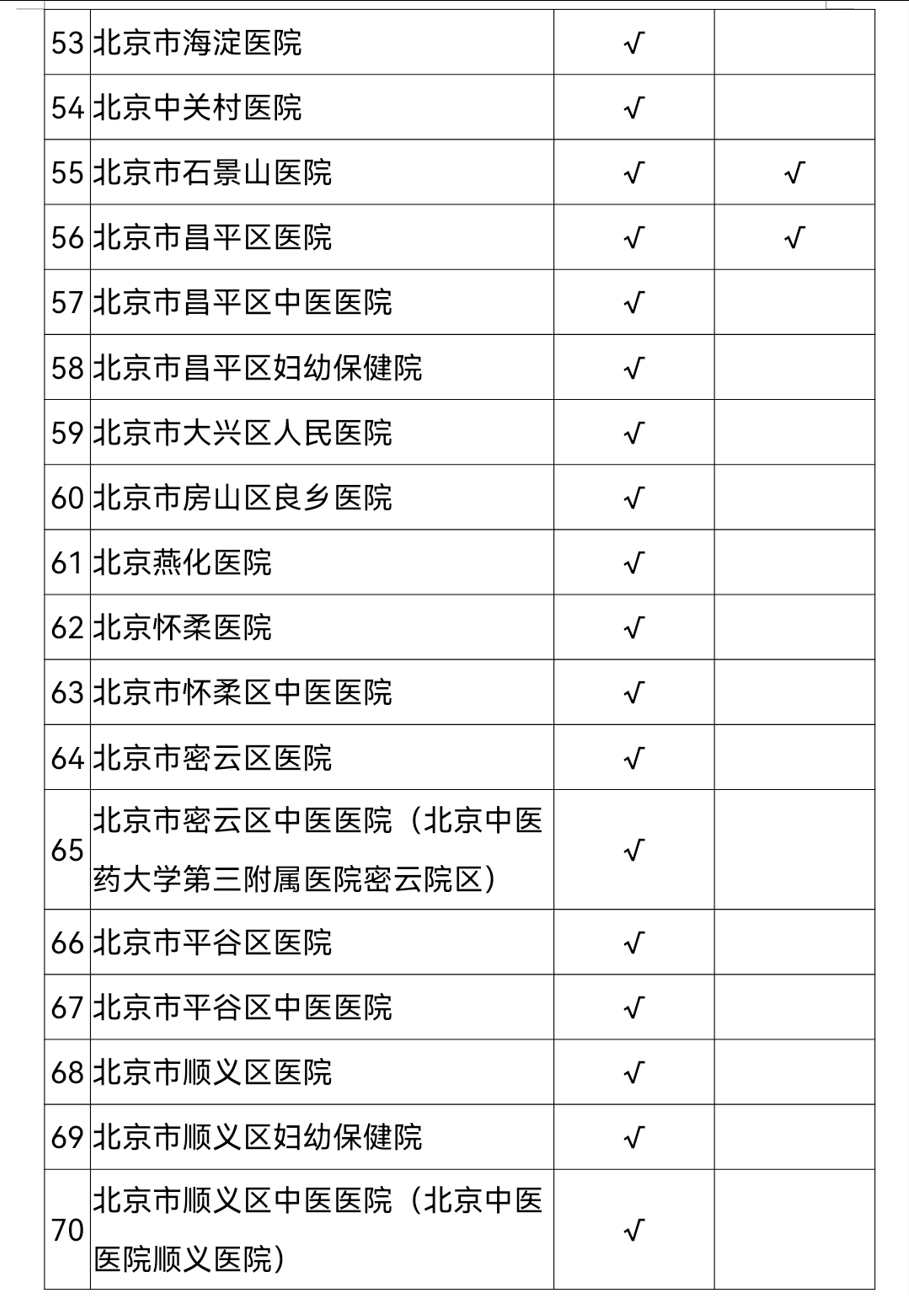 | | | | |
|---|---|---|---|
| 53 | 北京市海淀医院 | √ | |
| 54 | 北京中关村医院 | √ | |
| 55 | 北京市石景山医院 | √ | √ |
| 56 | 北京市昌平区医院 | √ | √ |
| 57 | 北京市昌平区中医医院 | √ | |
| 58 | 北京市昌平区妇幼保健院 | √ | |
| 59 | 北京市大兴区人民医院 | √ | |
| 60 | 北京市房山区良乡医院 | √ | |
| 61 | 北京燕化医院 | √ | |
| 62 | 北京怀柔医院 | √ | |
| 63 | 北京市怀柔区中医医院 | √ | |
| 64 | 北京市密云区医院 | √ | |
| 65 | 北京市密云区中医医院（北京中医药大学第三附属医院密云院区） | √ | |
| 66 | 北京市平谷区医院 | √ | |
| 67 | 北京市平谷区中医医院 | √ | |
| 68 | 北京市顺义区医院 | √ | |
| 69 | 北京市顺义区妇幼保健院 | √ | |
| 70 | 北京市顺义区中医医院（北京中医医院顺义医院） | √ | |